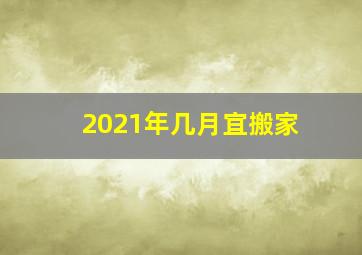 2021年几月宜搬家